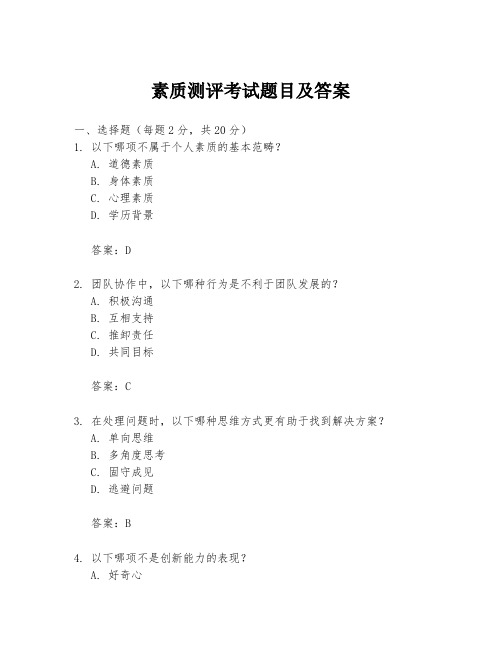 素质测评考试题目及答案

一、选择题（每题 2 分，共 20 分）

1. 以下哪项不属于个人素质的基本范畴？
A. 道德素质
B. 身体素质
C. 心理素质
D. 学历背景

答案：D

2. 团队协作中，以下哪种行为是不利于团队发展的？
A. 积极沟通
B. 互相支持
C. 推卸责任
D. 共同目标

答案：C

3. 在处理问题时，以下哪种思维方式更有助于找到解决方案？
A. 单向思维
B. 多角度思考
C. 固守成见
D. 逃避问题

答案：B

4. 以下哪项不是创新能力的表现？
A. 好奇心